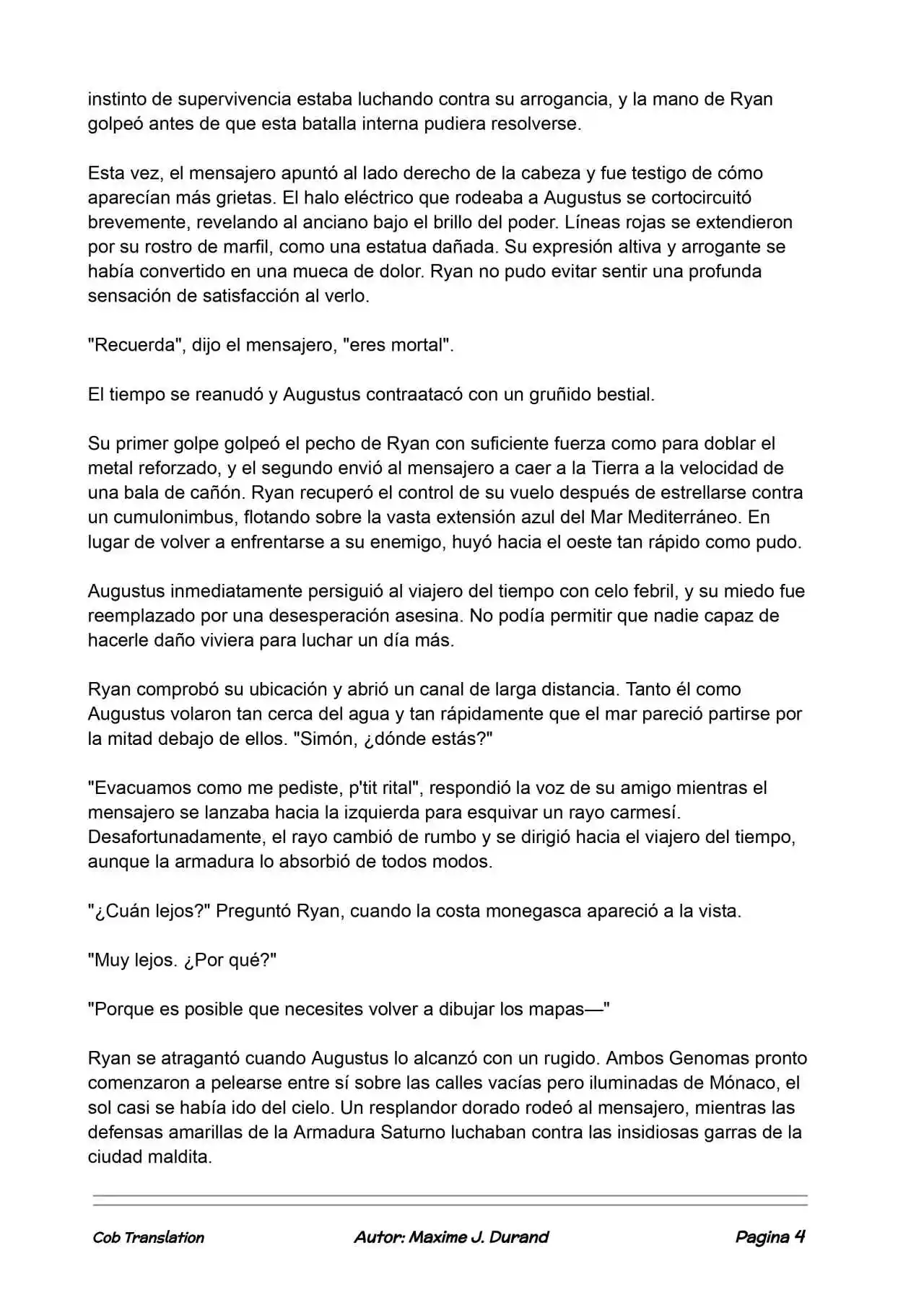 instinto de supervivencia estaba luchando contra su arrogancia, y la mano de Ryan golpeó antes de que esta batalla interna pudiera resolverse.

Esta vez, el mensajero apuntó al lado derecho de la cabeza y fue testigo de cómo aparecían más grietas. El halo eléctrico que rodeaba a Augustus se cortocircuitó brevemente, revelando al anciano bajo el brillo del poder. Líneas rojas se extendieron por su rostro de marfil, como una estatua dañada. Su expresión altiva y arrogante se había convertido en una mueca de dolor. Ryan no pudo evitar sentir una profunda sensación de satisfacción al verlo.

"Recuerda", dijo el mensajero, "eres mortal".

El tiempo se reanudó y Augustus contraatacó con un gruñido bestial.

Su primer golpe golpeó el pecho de Ryan con suficiente fuerza como para doblar el metal reforzado, y el segundo envió al mensajero a caer a la Tierra a la velocidad de una bala de cañón. Ryan recuperó el control de su vuelo después de estrellarse contra un cumulonimbus, flotando sobre la vasta extensión azul del Mar Mediterráneo. En lugar de volver a enfrentarse a su enemigo, huyó hacia el oeste tan rápido como pudo.

Augustus inmediatamente persiguió al viajero del tiempo con celo febril, y su miedo fue reemplazado por una desesperación asesina. No podía permitir que nadie capaz de hacerle daño viviera para luchar un día más.

Ryan comprobó su ubicación y abrió un canal de larga distancia. Tanto él como Augustus volaron tan cerca del agua y tan rápidamente que el mar pareció partirse por la mitad debajo de ellos. "Simón, ¿dónde estás?"

"Evacuamos como me pediste, p'tit rital", respondió la voz de su amigo mientras el mensajero se lanzaba hacia la izquierda para esquivar un rayo carmesí. Desafortunadamente, el rayo cambió de rumbo y se dirigió hacia el viajero del tiempo, aunque la armadura lo absorbió de todos modos.

"¿Cuán lejos?" Preguntó Ryan, cuando la costa monegasca apareció a la vista.

"Muy lejos. ¿Por qué?"

"Porque es posible que necesites volver a dibujar los mapas—"

Ryan se atragantó cuando Augustus lo alcanzó con un rugido. Ambos Genomas pronto comenzaron a pelearse entre sí sobre las calles vacías pero iluminadas de Mónaco, el sol casi se había ido del cielo. Un resplandor dorado rodeó al mensajero, mientras las defensas amarillas de la Armadura Saturno luchaban contra las insidiosas garras de la ciudad maldita.

Cob Translation Autor: Maxime J. Durand Pagina 4